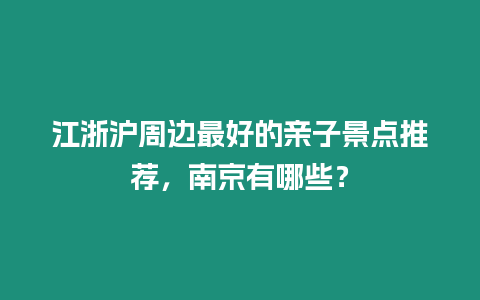 江浙沪周边最好的亲子景点推荐，南京有哪些？